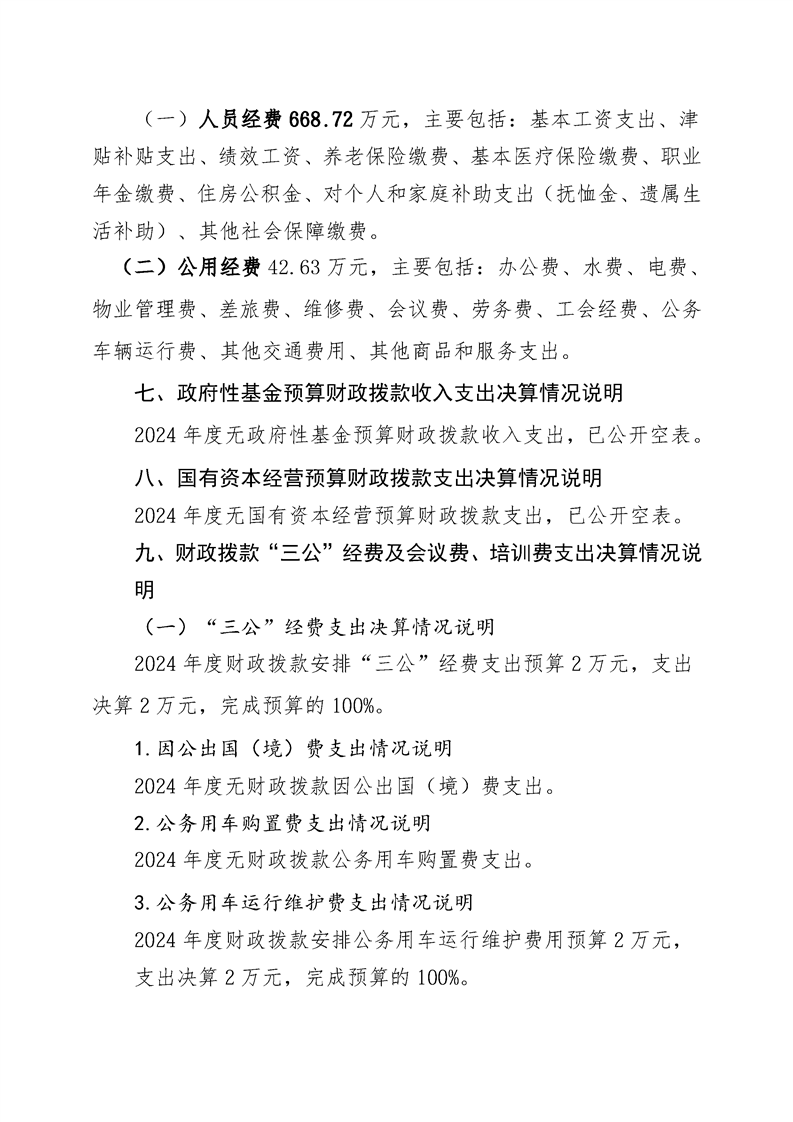 （一）人员经费 668.72 万元，主要包括：基本工资支出、津贴补贴支出、绩效工资、养老保险缴费、基本医疗保险缴费、职业年金缴费、住房公积金、对个人和家庭补助支出（抚恤金、遗属生活补助）、其他社会保障缴费。

（二）公用经费 42.63 万元，主要包括：办公费、水费、电费、物业管理费、差旅费、维修费、会议费、劳务费、工会经费、公务车辆运行费、其他交通费用、其他商品和服务支出。

七、政府性基金预算财政拨款收入支出决算情况说明

2024 年度无政府性基金预算财政拨款收入支出，已公开空表。

八、国有资本经营预算财政拨款支出决算情况说明

2024 年度无国有资本经营预算财政拨款支出，已公开空表。

九、财政拨款“三公”经费及会议费、培训费支出决算情况说明

（一）“三公”经费支出决算情况说明

2024 年度财政拨款安排“三公”经费支出预算 2 万元，支出决算 2 万元，完成预算的 100%。

1.因公出国（境）费支出情况说明

2024 年度无财政拨款因公出国（境）费支出。

2.公务用车购置费支出情况说明

2024 年度无财政拨款公务用车购置费支出。

3.公务用车运行维护费支出情况说明

2024 年度财政拨款安排公务用车运行维护费用预算 2 万元，支出决算 2 万元，完成预算的 100%。